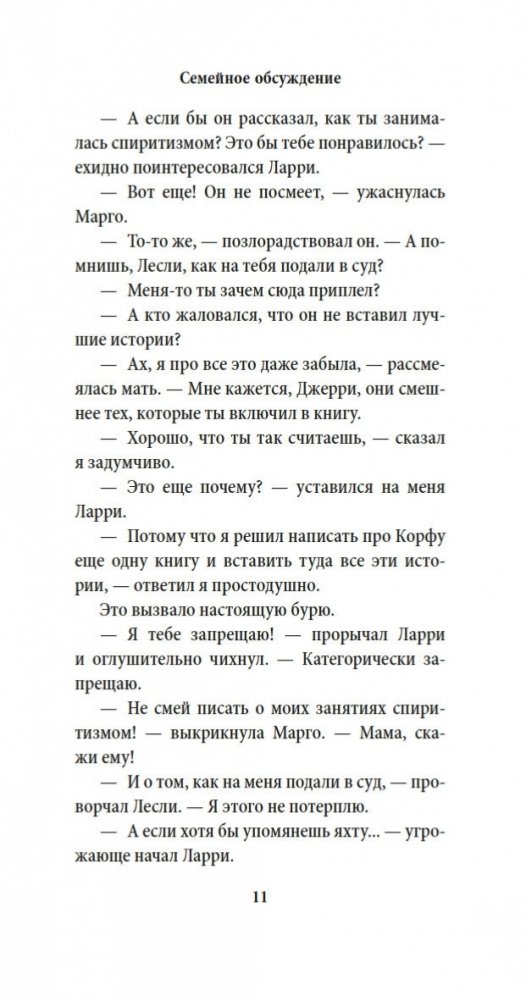 Семейное обсуждение

— А если бы он рассказал, как ты занималась спиритизмом? Это бы тебе понравилось? — ехидно поинтересовался Ларри.

— Вот еще! Он не посмеет, — ужаснулась Марго.

— То-то же, — позлорадствовал он. — А помнишь, Лесли, как на тебя подали в суд?

— Меня-то ты зачем сюда приплел?

— А кто жаловался, что он не вставил лучшие истории?

— Ах, я про все это даже забыла, — рассмеялась мать. — Мне кажется, Джерри, они смешнее тех, которые ты включил в книгу.

— Хорошо, что ты так считаешь, — сказал я задумчиво.

— Это еще почему? — уставился на меня Ларри.

— Потому что я решил написать про Корфу еще одну книгу и вставить туда все эти истории, — ответил я простодушно.

Это вызвало настоящую бурю.

— Я тебе запрещаю! — прорычал Ларри и оглушительно чихнул. — Категорически запрещаю.

— Не смей писать о моих занятиях спиритизмом! — выкрикнула Марго. — Мама, скажи ему!

— И о том, как на меня подали в суд, — проворчал Лесли. — Я этого не потерплю.

— А если хотя бы упомянешь яхту... — угрожающе начал Ларри.

11